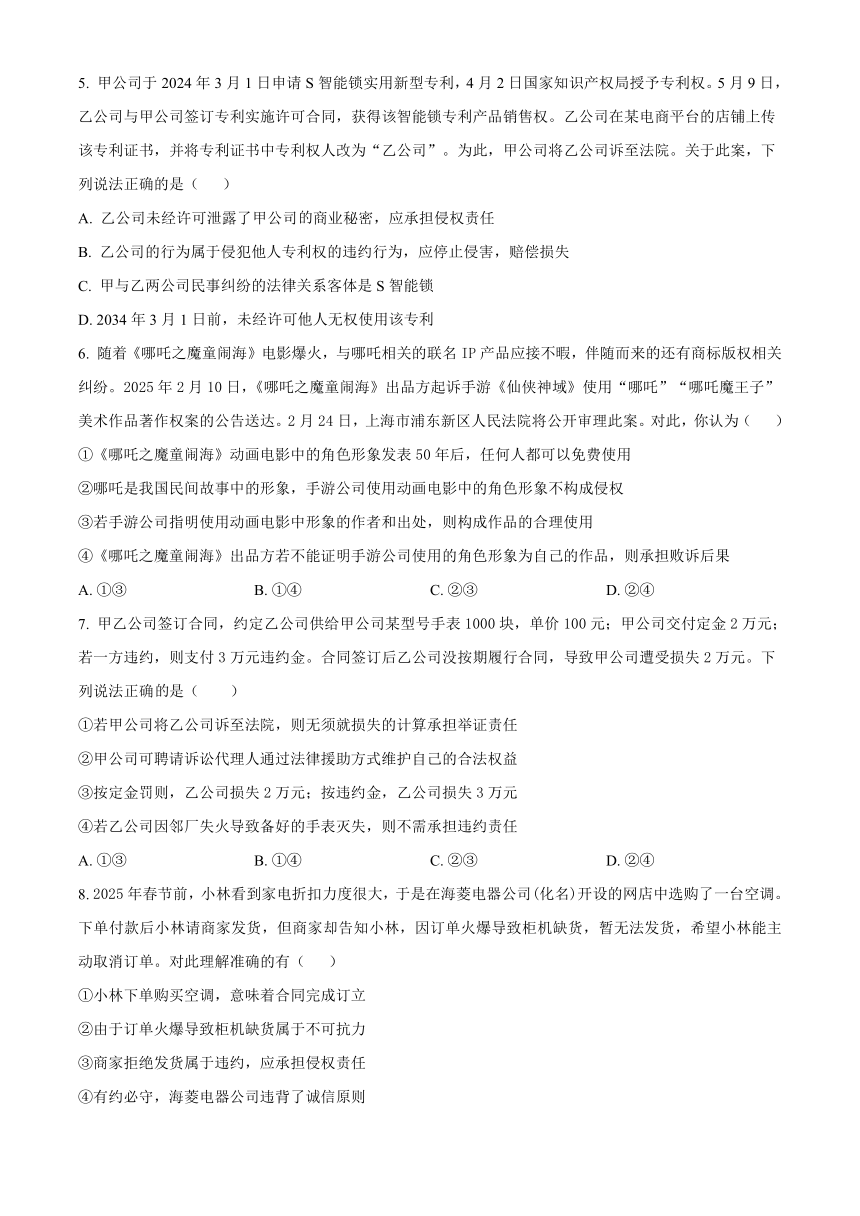 5. 甲公司于 2024 年 3 月 1 日申请 S 智能锁实用新型专利，4 月 2 日国家知识产权局授予专利权。5 月 9 日，乙公司与甲公司签订专利实施许可合同，获得该智能锁专利产品销售权。乙公司在某电商平台的店铺上传该专利证书，并将专利证书中专利权人改为“乙公司”。为此，甲公司将乙公司诉至法院。关于此案，下列说法正确的是（　　）

A. 乙公司未经许可泄露了甲公司的商业秘密，应承担侵权责任

B. 乙公司的行为属于侵犯他人专利权的违约行为，应停止侵害，赔偿损失

C. 甲与乙两公司民事纠纷的法律关系客体是 S 智能锁

D. 2034 年 3 月 1 日前，未经许可他人无权使用该专利

6. 随着《哪吒之魔童闹海》电影爆火，与哪吒相关的联名 IP 产品应接不暇，伴随而来的还有商标版权相关纠纷。2025 年 2 月 10 日，《哪吒之魔童闹海》出品方起诉手游《仙侠神域》使用“哪吒”“哪吒魔王子”美术作品著作权案的公告送达。2 月 24 日，上海市浦东新区人民法院将公开审理此案。对此，你认为（　　）

①《哪吒之魔童闹海》动画电影中的角色形象发表 50 年后，任何人都可以免费使用

②哪吒是我国民间故事中的形象，手游公司使用动画电影中的角色形象不构成侵权

③若手游公司指明使用动画电影中形象的作者和出处，则构成作品的合理使用

④《哪吒之魔童闹海》出品方若不能证明手游公司使用的角色形象为自己的作品，则承担败诉后果

A. ①③　　B. ①④　　C. ②③　　D. ②④

7. 甲乙公司签订合同，约定乙公司供给甲公司某型号手表 1000 块，单价 100 元；甲公司交付定金 2 万元；若一方违约，则支付 3 万元违约金。合同签订后乙公司没按期履行合同，导致甲公司遭受损失 2 万元。下列说法正确的是（　　）

①若甲公司将乙公司诉至法院，则无须就损失的计算承担举证责任

②甲公司可聘请诉讼代理人通过法律援助方式维护自己的合法权益

③按定金罚则，乙公司损失 2 万元；按违约金，乙公司损失 3 万元

④若乙公司因邻厂失火导致备好的手表灭失，则不需承担违约责任

A. ①③　　B. ①④　　C. ②③　　D. ②④

8. 2025 年春节前，小林看到家电折扣力度很大，于是在海菱电器公司(化名)开设的网店中选购了一台空调。下单付款后小林请商家发货，但商家却告知小林，因订单火爆导致柜机缺货，暂无法发货，希望小林能主动取消订单。对此理解准确的有（　　）

①小林下单购买空调，意味着合同完成订立

②由于订单火爆导致柜机缺货属于不可抗力

③商家拒绝发货属于违约，应承担侵权责任

④有约必守，海菱电器公司违背了诚信原则